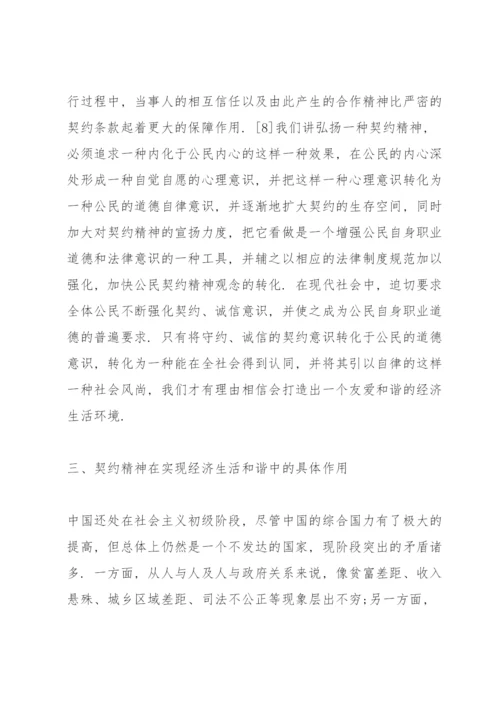 行过程中，当事人的相互信任以及由此产生的合作精神比严密的契约条款起着更大的保障作用.［8］我们讲弘扬一种契约精神，必须追求一种内化于公民内心的这样一种效果，在公民的内心深处形成一种自觉自愿的心理意识，并把这样一种心理意识转化为一种公民的道德自律意识，并逐渐地扩大契约的生存空间，同时加大对契约精神的宣扬力度，把它看做是一个增强公民自身职业道德和法律意识的一种工具，并辅之以相应的法律制度规范加以强化，加快公民契约精神观念的转化.在现代社会中，迫切要求全体公民不断强化契约、诚信意识，并使之成为公民自身职业道德的普遍要求.只有将守约、诚信的契约意识转化于公民的道德意识，转化为一种能在全社会得到认同，并将其引以自律的这样一种社会风尚，我们才有理由相信会打造出一个友爱和谐的经济生活环境.

三、契约精神在实现经济生活和谐中的具体作用

中国还处在社会主义初级阶段，尽管中国的综合国力有了极大的提高，但总体上仍然是一个不发达的国家，现阶段突出的矛盾诸多.一方面，从人与人及人与政府关系来说，像贫富差距、收入悬殊、城乡区域差距、司法不公正等现象层出不穷;另一方面，